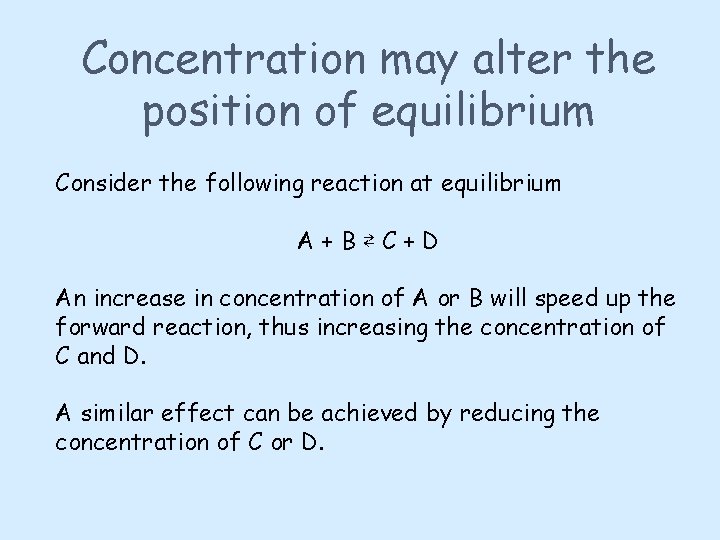 Concentration may alter the position of equilibrium

Consider the following reaction at equilibrium

$A + B \rightleftharpoons C + D$

An increase in concentration of A or B will speed up the forward reaction, thus increasing the concentration of C and D.

A similar effect can be achieved by reducing the concentration of C or D.